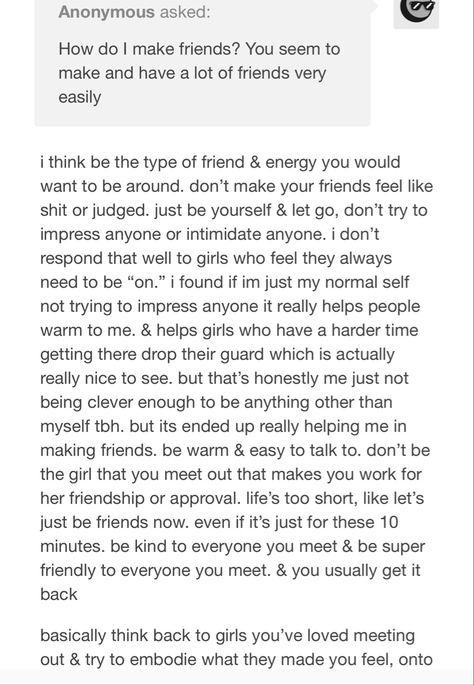 Anonymous asked:

How do I make friends? You seem to make and have a lot of friends very easily

i think be the type of friend & energy you would want to be around. don't make your friends feel like shit or judged. just be yourself & let go, don't try to impress anyone or intimidate anyone. i don't respond that well to girls who feel they always need to be "on." i found if im just my normal self not trying to impress anyone it really helps people warm to me. & helps girls who have a harder time getting there drop their guard which is actually really nice to see. but that's honestly me just not being clever enough to be anything other than myself tbh. but its ended up really helping me in making friends. be warm & easy to talk to. don't be the girl that you meet out that makes you work for her friendship or approval. life's too short, like let's just be friends now. even if it's just for these 10 minutes. be kind to everyone you meet & be super friendly to everyone you meet. & you usually get it back

basically think back to girls you've loved meeting out & try to embodie what they made you feel, onto